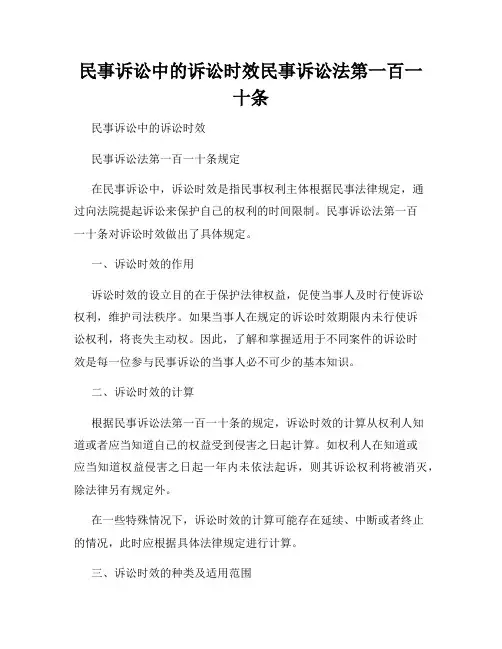 民事诉讼中的诉讼时效民事诉讼法第一百一十条

民事诉讼中的诉讼时效

民事诉讼法第一百一十条规定

在民事诉讼中，诉讼时效是指民事权利主体根据民事法律规定，通过向法院提起诉讼来保护自己的权利的时间限制。民事诉讼法第一百一十条对诉讼时效做出了具体规定。

一、诉讼时效的作用

诉讼时效的设立目的在于保护法律权益，促使当事人及时行使诉讼权利，维护司法秩序。如果当事人在规定的诉讼时效期限内未行使诉讼权利，将丧失主动权。因此，了解和掌握适用于不同案件的诉讼时效是每一位参与民事诉讼的当事人必不可少的基本知识。

二、诉讼时效的计算

根据民事诉讼法第一百一十条的规定，诉讼时效的计算从权利人知道或者应当知道自己的权益受到侵害之日起计算。如权利人在知道或应当知道权益侵害之日起一年内未依法起诉，则其诉讼权利将被消灭，除法律另有规定外。

在一些特殊情况下，诉讼时效的计算可能存在延续、中断或者终止的情况，此时应根据具体法律规定进行计算。

三、诉讼时效的种类及适用范围